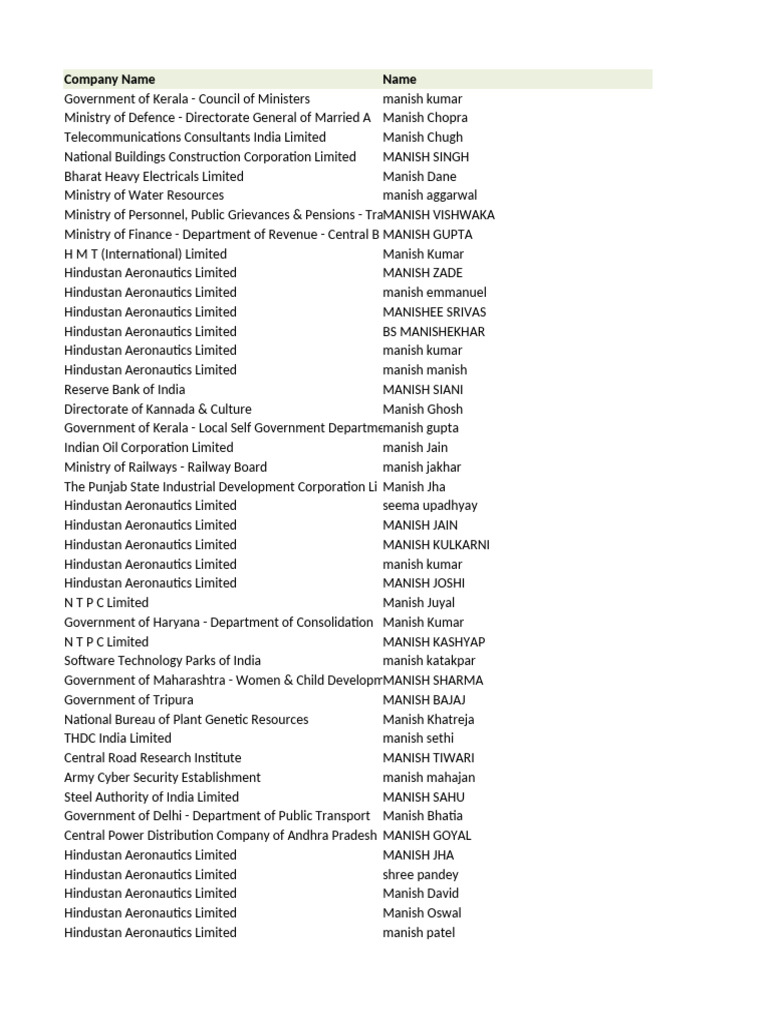 | Company Name | Name |
|---|---|
| Government of Kerala - Council of Ministers | manish kumar |
| Ministry of Defence - Directorate General of Married A | Manish Chopra |
| Telecommunications Consultants India Limited | Manish Chugh |
| National Buildings Construction Corporation Limited | MANISH SINGH |
| Bharat Heavy Electricals Limited | Manish Dane |
| Ministry of Water Resources | manish aggarwal |
| Ministry of Personnel, Public Grievances & Pensions - Tra | MANISH VISHWAKA |
| Ministry of Finance - Department of Revenue - Central B | MANISH GUPTA |
| H M T (International) Limited | Manish Kumar |
| Hindustan Aeronautics Limited | MANISH ZADE |
| Hindustan Aeronautics Limited | manish emmanuel |
| Hindustan Aeronautics Limited | MANISHEE SRIVAS |
| Hindustan Aeronautics Limited | BS MANISHEKHAR |
| Hindustan Aeronautics Limited | manish kumar |
| Hindustan Aeronautics Limited | manish manish |
| Reserve Bank of India | MANISH SIANI |
| Directorate of Kannada & Culture | Manish Ghosh |
| Government of Kerala - Local Self Government Departme | manish gupta |
| Indian Oil Corporation Limited | manish Jain |
| Ministry of Railways - Railway Board | manish jakhar |
| The Punjab State Industrial Development Corporation Li | Manish Jha |
| Hindustan Aeronautics Limited | seema upadhyay |
| Hindustan Aeronautics Limited | MANISH JAIN |
| Hindustan Aeronautics Limited | MANISH KULKARNI |
| Hindustan Aeronautics Limited | manish kumar |
| Hindustan Aeronautics Limited | MANISH JOSHI |
| N T P C Limited | Manish Juyal |
| Government of Haryana - Department of Consolidation | Manish Kumar |
| N T P C Limited | MANISH KASHYAP |
| Software Technology Parks of India | manish katakpar |
| Government of Maharashtra - Women & Child Developm | MANISH SHARMA |
| Government of Tripura | MANISH BAJAJ |
| National Bureau of Plant Genetic Resources | Manish Khatreja |
| THDC India Limited | manish sethi |
| Central Road Research Institute | MANISH TIWARI |
| Army Cyber Security Establishment | manish mahajan |
| Steel Authority of India Limited | MANISH SAHU |
| Government of Delhi - Department of Public Transport | Manish Bhatia |
| Central Power Distribution Company of Andhra Pradesh | MANISH GOYAL |
| Hindustan Aeronautics Limited | MANISH JHA |
| Hindustan Aeronautics Limited | shree pandey |
| Hindustan Aeronautics Limited | Manish David |
| Hindustan Aeronautics Limited | Manish Oswal |
| Hindustan Aeronautics Limited | manish patel |